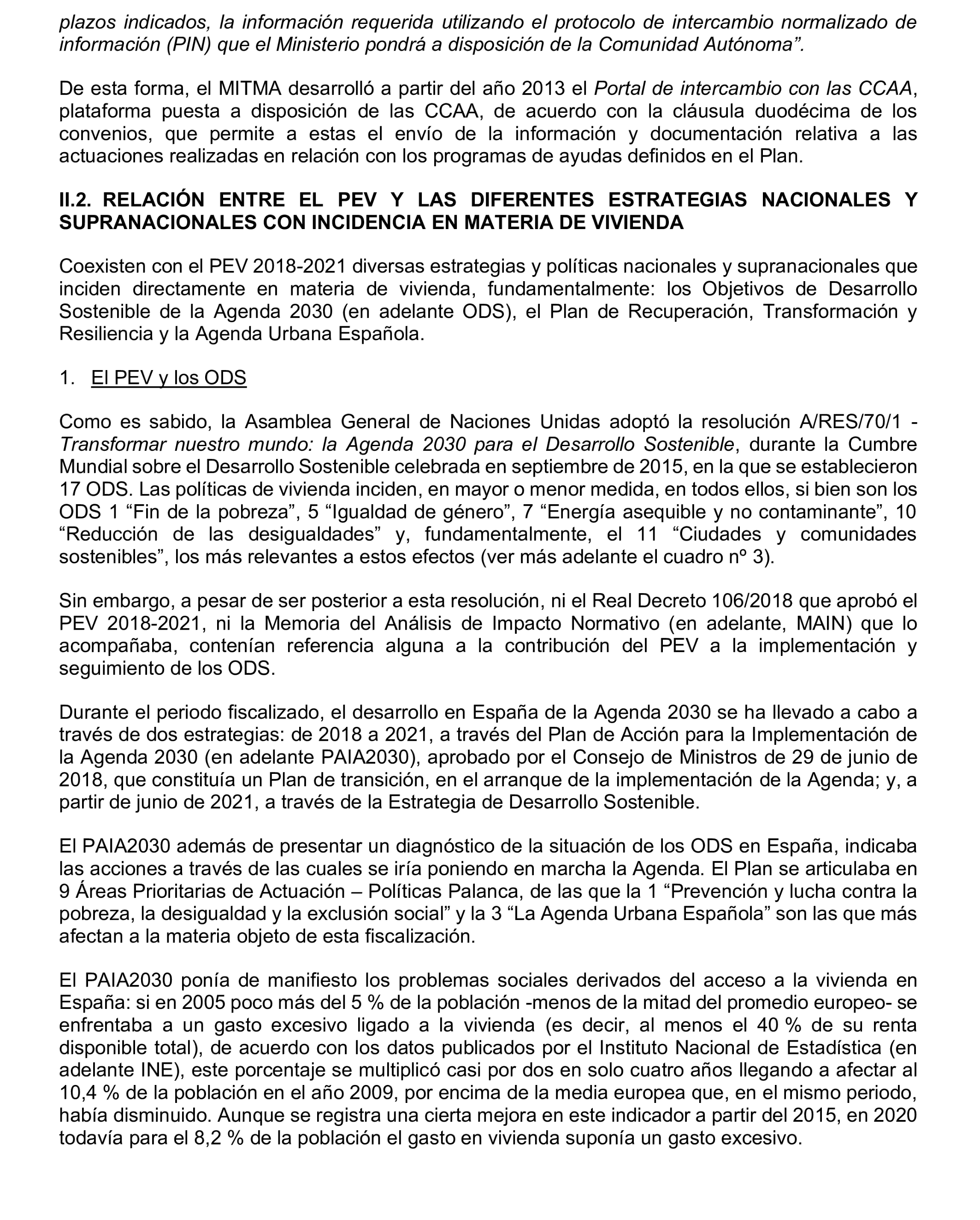 plazos indicados, la información requerida utilizando el protocolo de intercambio normalizado de información (PIN) que el Ministerio pondrá a disposición de la Comunidad Autónoma”.

De esta forma, el MITMA desarrolló a partir del año 2013 el Portal de intercambio con las CCAA, plataforma puesta a disposición de las CCAA, de acuerdo con la cláusula duodécima de los convenios, que permite a estas el envío de la información y documentación relativa a las actuaciones realizadas en relación con los programas de ayudas definidos en el Plan.

II.2. RELACIÓN ENTRE EL PEV Y LAS DIFERENTES ESTRATEGIAS NACIONALES Y SUPRANACIONALES CON INCIDENCIA EN MATERIA DE VIVIENDA

Coexisten con el PEV 2018-2021 diversas estrategias y políticas nacionales y supranacionales que inciden directamente en materia de vivienda, fundamentalmente: los Objetivos de Desarrollo Sostenible de la Agenda 2030 (en adelante ODS), el Plan de Recuperación, Transformación y Resiliencia y la Agenda Urbana Española.

1. El PEV y los ODS

Como es sabido, la Asamblea General de Naciones Unidas adoptó la resolución A/RES/70/1 - Transformar nuestro mundo: la Agenda 2030 para el Desarrollo Sostenible, durante la Cumbre Mundial sobre el Desarrollo Sostenible celebrada en septiembre de 2015, en la que se establecieron 17 ODS. Las políticas de vivienda inciden, en mayor o menor medida, en todos ellos, si bien son los ODS 1 “Fin de la pobreza”, 5 “Igualdad de género”, 7 “Energía asequible y no contaminante”, 10 “Reducción de las desigualdades” y, fundamentalmente, el 11 “Ciudades y comunidades sostenibles”, los más relevantes a estos efectos (ver más adelante el cuadro nº 3).

Sin embargo, a pesar de ser posterior a esta resolución, ni el Real Decreto 106/2018 que aprobó el PEV 2018-2021, ni la Memoria del Análisis de Impacto Normativo (en adelante, MAIN) que lo acompañaba, contenían referencia alguna a la contribución del PEV a la implementación y seguimiento de los ODS.

Durante el periodo fiscalizado, el desarrollo en España de la Agenda 2030 se ha llevado a cabo a través de dos estrategias: de 2018 a 2021, a través del Plan de Acción para la Implementación de la Agenda 2030 (en adelante PAIA2030), aprobado por el Consejo de Ministros de 29 de junio de 2018, que constituía un Plan de transición, en el arranque de la implementación de la Agenda; y, a partir de junio de 2021, a través de la Estrategia de Desarrollo Sostenible.

El PAIA2030 además de presentar un diagnóstico de la situación de los ODS en España, indicaba las acciones a través de las cuales se iría poniendo en marcha la Agenda. El Plan se articulaba en 9 Áreas Prioritarias de Actuación – Políticas Palanca, de las que la 1 “Prevención y lucha contra la pobreza, la desigualdad y la exclusión social” y la 3 “La Agenda Urbana Española” son las que más afectan a la materia objeto de esta fiscalización.

El PAIA2030 ponía de manifiesto los problemas sociales derivados del acceso a la vivienda en España: si en 2005 poco más del 5 % de la población -menos de la mitad del promedio europeo- se enfrentaba a un gasto excesivo ligado a la vivienda (es decir, al menos el 40 % de su renta disponible total), de acuerdo con los datos publicados por el Instituto Nacional de Estadística (en adelante INE), este porcentaje se multiplicó casi por dos en solo cuatro años llegando a afectar al 10,4 % de la población en el año 2009, por encima de la media europea que, en el mismo periodo, había disminuido. Aunque se registra una cierta mejora en este indicador a partir del 2015, en 2020 todavía para el 8,2 % de la población el gasto en vivienda suponía un gasto excesivo.